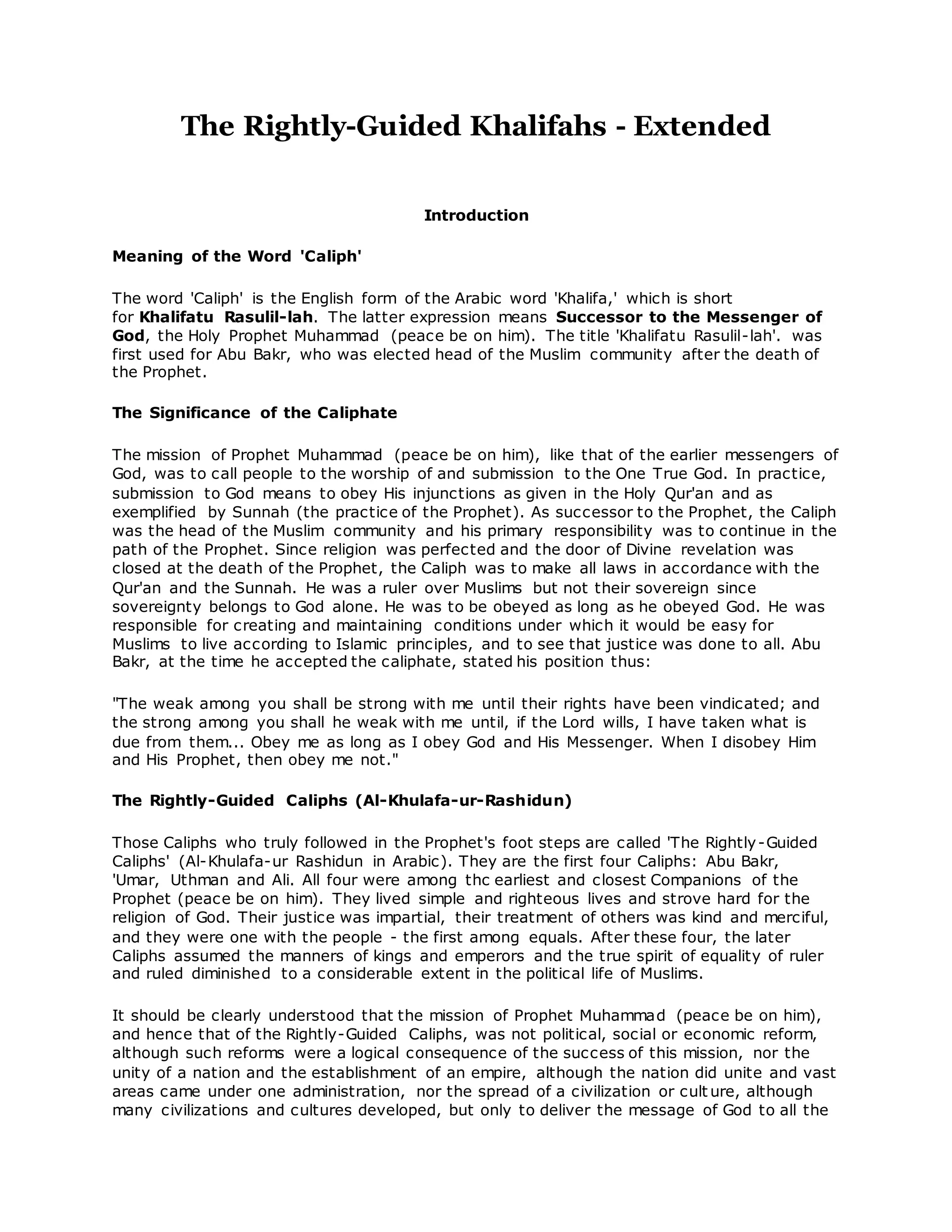 The Rightly-Guided Khalifahs - Extended

Introduction

Meaning of the Word 'Caliph'

The word 'Caliph' is the English form of the Arabic word 'Khalifa,' which is short for Khalifatu Rasulil-lah. The latter expression means Successor to the Messenger of God, the Holy Prophet Muhammad (peace be on him). The title 'Khalifatu Rasulil-lah'. was first used for Abu Bakr, who was elected head of the Muslim community after the death of the Prophet.

The Significance of the Caliphate

The mission of Prophet Muhammad (peace be on him), like that of the earlier messengers of God, was to call people to the worship of and submission to the One True God. In practice, submission to God means to obey His injunctions as given in the Holy Qur'an and as exemplified by Sunnah (the practice of the Prophet). As successor to the Prophet, the Caliph was the head of the Muslim community and his primary responsibility was to continue in the path of the Prophet. Since religion was perfected and the door of Divine revelation was closed at the death of the Prophet, the Caliph was to make all laws in accordance with the Qur'an and the Sunnah. He was a ruler over Muslims but not their sovereign since sovereignty belongs to God alone. He was to be obeyed as long as he obeyed God. He was responsible for creating and maintaining conditions under which it would be easy for Muslims to live according to Islamic principles, and to see that justice was done to all. Abu Bakr, at the time he accepted the caliphate, stated his position thus:

"The weak among you shall be strong with me until their rights have been vindicated; and the strong among you shall he weak with me until, if the Lord wills, I have taken what is due from them... Obey me as long as I obey God and His Messenger. When I disobey Him and His Prophet, then obey me not."

The Rightly-Guided Caliphs (Al-Khulafa-ur-Rashidun)

Those Caliphs who truly followed in the Prophet's foot steps are called 'The Rightly-Guided Caliphs' (Al-Khulafa-ur Rashidun in Arabic). They are the first four Caliphs: Abu Bakr, 'Umar, Uthman and Ali. All four were among thc earliest and closest Companions of the Prophet (peace be on him). They lived simple and righteous lives and strove hard for the religion of God. Their justice was impartial, their treatment of others was kind and merciful, and they were one with the people - the first among equals. After these four, the later Caliphs assumed the manners of kings and emperors and the true spirit of equality of ruler and ruled diminished to a considerable extent in the political life of Muslims.

It should be clearly understood that the mission of Prophet Muhammad (peace be on him), and hence that of the Rightly-Guided Caliphs, was not political, social or economic reform, although such reforms were a logical consequence of the success of this mission, nor the unity of a nation and the establishment of an empire, although the nation did unite and vast areas came under one administration, nor the spread of a civilization or culture, although many civilizations and cultures developed, but only to deliver the message of God to all the